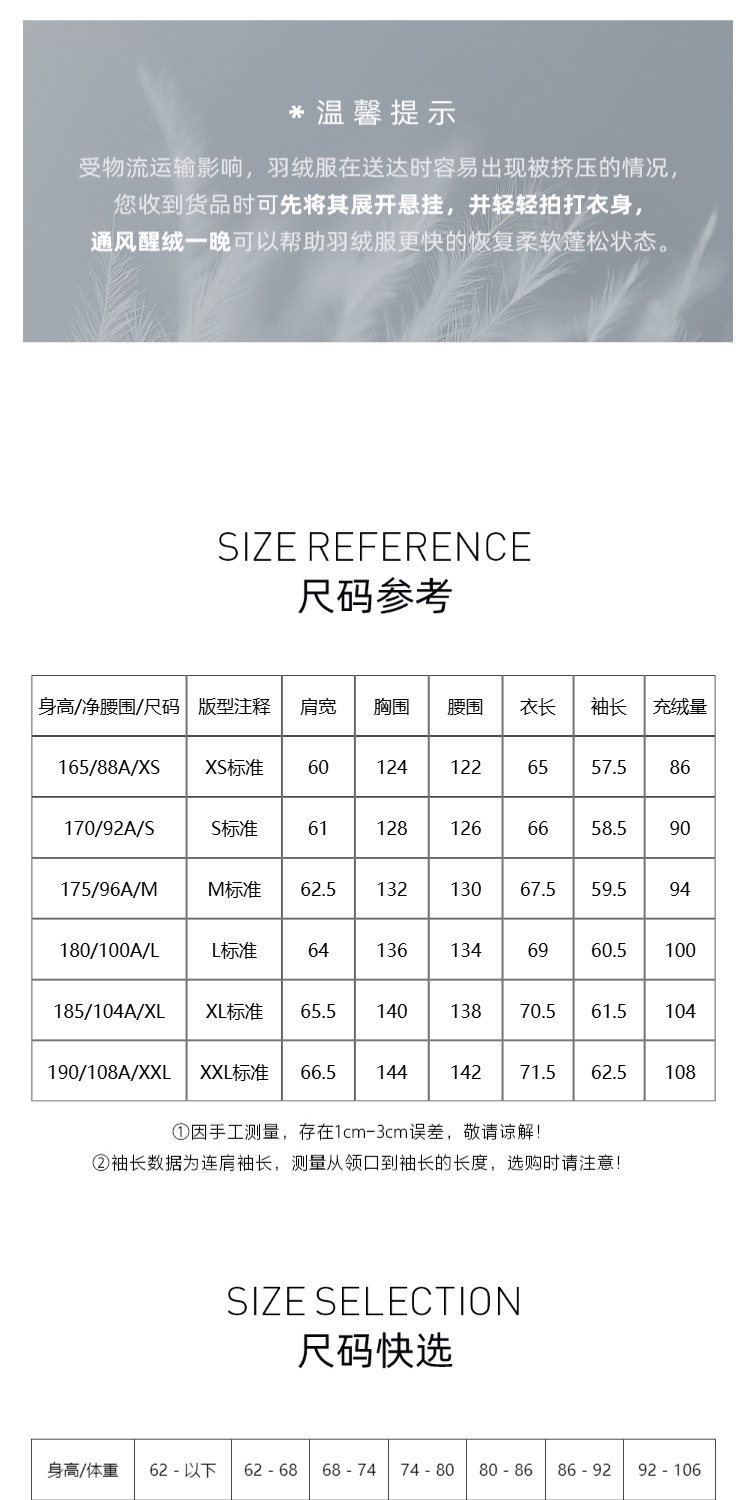 * 温馨提示

受物流运输影响，羽绒服在送达时容易出现被挤压的情况，您收到货品时可先将其展开悬挂，并轻轻拍打衣身，通风醒绒一晚可以帮助羽绒服更快的恢复柔软蓬松状态。

SIZE REFERENCE
尺码参考

| 身高/净腰围/尺码 | 版型注释 | 肩宽 | 胸围 | 腰围 | 衣长 | 袖长 | 充绒量 |
|---|---|---|---|---|---|---|---|
| 165/88A/XS | XS标准 | 60 | 124 | 122 | 65 | 57.5 | 86 |
| 170/92A/S | S标准 | 61 | 128 | 126 | 66 | 58.5 | 90 |
| 175/96A/M | M标准 | 62.5 | 132 | 130 | 67.5 | 59.5 | 94 |
| 180/100A/L | L标准 | 64 | 136 | 134 | 69 | 60.5 | 100 |
| 185/104A/XL | XL标准 | 65.5 | 140 | 138 | 70.5 | 61.5 | 104 |
| 190/108A/XXL | XXL标准 | 66.5 | 144 | 142 | 71.5 | 62.5 | 108 |

①因手工测量，存在1cm-3cm误差，敬请谅解！
②袖长数据为连肩袖长，测量从领口到袖长的长度，选购时请注意！

SIZE SELECTION
尺码快选

| 身高/体重 | 62 - 以下 | 62 - 68 | 68 - 74 | 74 - 80 | 80 - 86 | 86 - 92 | 92 - 106 |
|---|---|---|---|---|---|---|---|